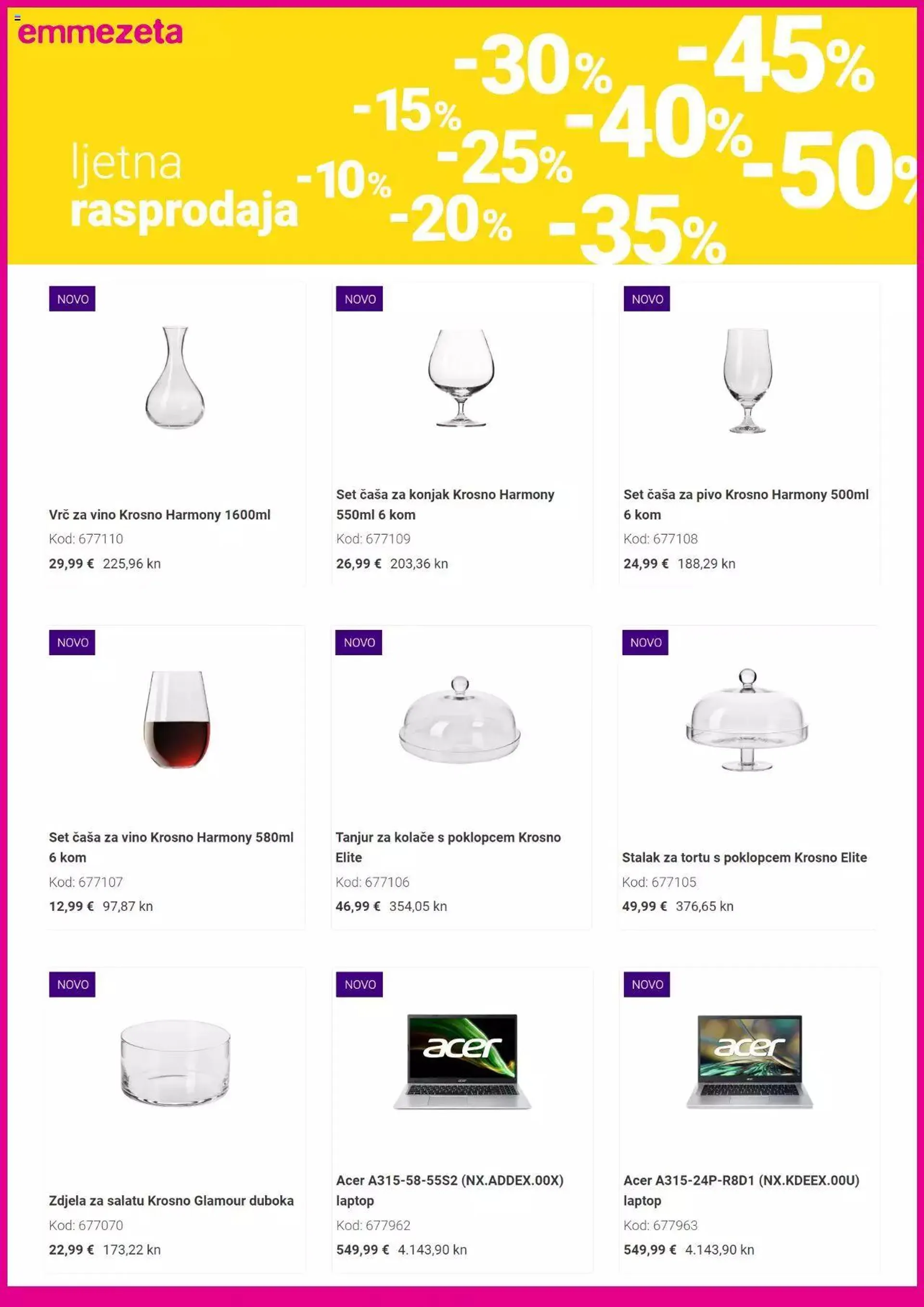 emmezeta

ljetna rasprodaja -10% -15% -20% -25% -30% -35% -40% -45% -50%

NOVO
Vrč za vino Krosno Harmony 1600ml
Kod: 677110
29,99 € 225,96 kn

NOVO
Set čaša za konjak Krosno Harmony 550ml 6 kom
Kod: 677109
26,99 € 203,36 kn

NOVO
Set čaša za pivo Krosno Harmony 500ml 6 kom
Kod: 677108
24,99 € 188,29 kn

NOVO
Set čaša za vino Krosno Harmony 580ml 6 kom
Kod: 677107
12,99 € 97,87 kn

NOVO
Tanjur za kolače s poklopcem Krosno Elite
Kod: 677106
46,99 € 354,05 kn

NOVO
Stalak za tortu s poklopcem Krosno Elite
Kod: 677105
49,99 € 376,65 kn

NOVO
Zdjela za salatu Krosno Glamour duboka
Kod: 677070
22,99 € 173,22 kn

NOVO
acer
Acer A315-58-55S2 (NX.ADDEX.00X) laptop
Kod: 677962
549,99 € 4.143,90 kn

NOVO
acer
Acer A315-24P-R8D1 (NX.KDEEX.00U) laptop
Kod: 677963
549,99 € 4.143,90 kn